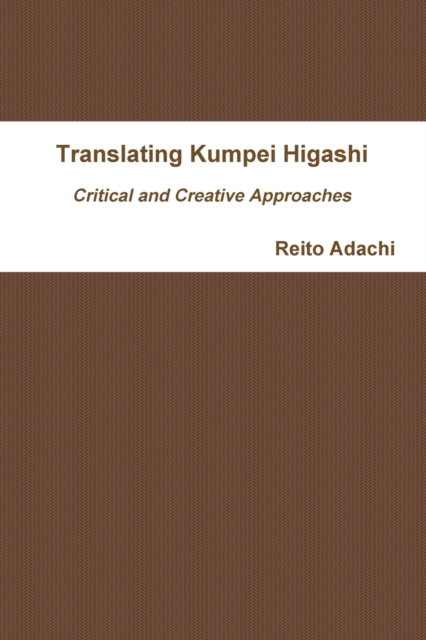 Translating Kumpei Higashi

Critical and Creative Approaches

Reito Adachi